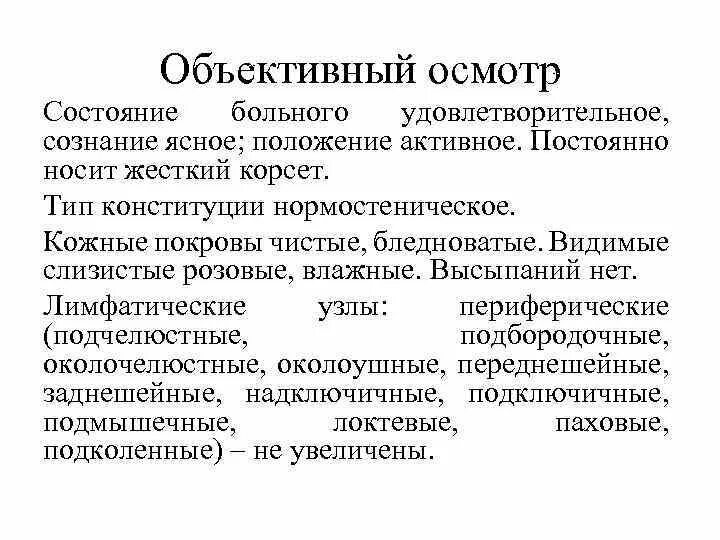 Объективный осмотр

Состояние больного удовлетворительное, сознание ясное; положение активное. Постоянно носит жесткий корсет.

Тип конституции нормостеническое.

Кожные покровы чистые, бледноватые. Видимые слизистые розовые, влажные. Высыпаний нет.

Лимфатические узлы: периферические (подчелюстные, подбородочные, околочелюстные, околоушные, переднешейные, заднешейные, надключичные, подключичные, подмышечные, локтевые, паховые, подколенные) – не увеличены.